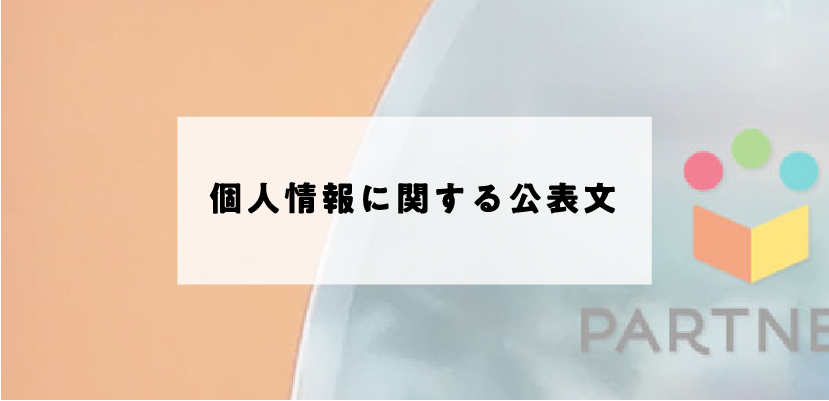 個人情報に関する公表文

PARTNE